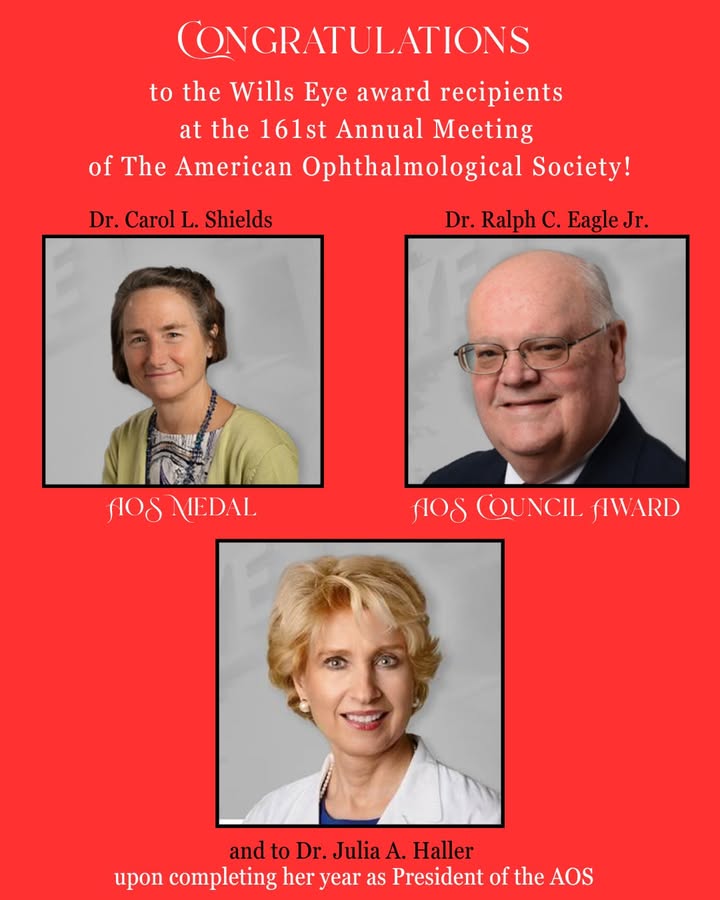 CONGRATULATIONS

to the Wills Eye award recipients at the 161st Annual Meeting of The American Ophthalmological Society!

Dr. Carol L. Shields

AOS MEDAL

Dr. Ralph C. Eagle Jr.

AOS COUNCIL AWARD

and to Dr. Julia A. Haller upon completing her year as President of the AOS